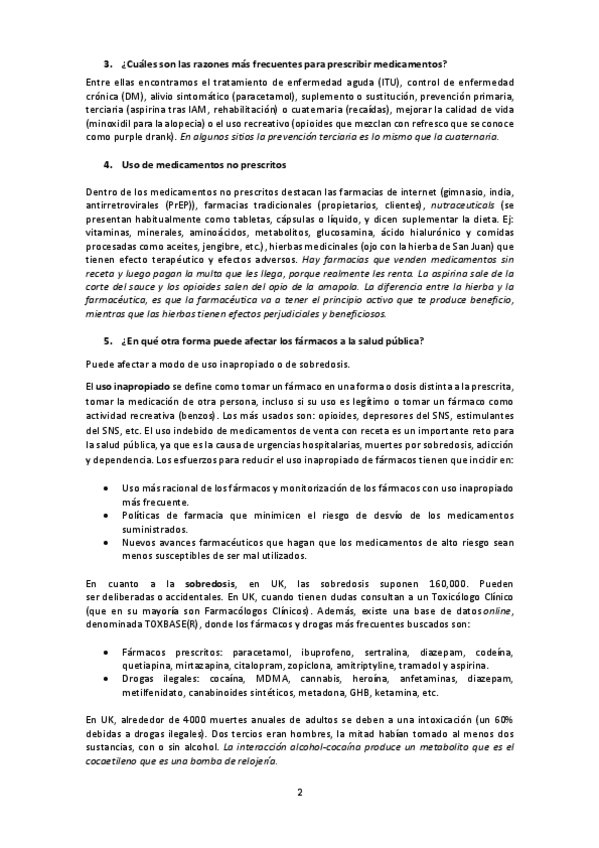 3. ¿Cuáles son las razones más frecuentes para prescribir medicamentos?

Entre ellas encontramos el tratamiento de enfermedad aguda (ITU), control de enfermedad crónica (DM), alivio sintomático (paracetamol), suplemento o sustitución, prevención primaria, terciaria (aspirina tras IAM, rehabilitación) o cuaternaria (recaídas), mejorar la calidad de vida (minoxidil para la alopecia) o el uso recreativo (opioides que mezclan con refresco que se conoce como purple drank). En algunos sitios la prevención terciaria es lo mismo que la cuaternaria.

4. Uso de medicamentos no prescritos

Dentro de los medicamentos no prescritos destacan las farmacias de internet (gimnasio, india, antirretrovirales (PrEP)), farmacias tradicionales (propietarios, clientes), nutraceuticals (se presentan habitualmente como tabletas, cápsulas o líquido, y dicen suplementar la dieta. Ej: vitaminas, minerales, aminoácidos, metabolitos, glucosamina, ácido hialurónico y comidas procesadas como aceites, jengibre, etc.), hierbas medicinales (ojo con la hierba de San Juan) que tienen efecto terapéutico y efectos adversos. Hay farmacias que venden medicamentos sin receta y luego pagan la multa que les llega, porque realmente les renta. La aspirina sale de la corte del sauce y los opioides salen del opio de la amapola. La diferencia entre la hierba y la farmacéutica, es que la farmacéutica va a tener el principio activo que te produce beneficio, mientras que las hierbas tienen efectos perjudiciales y beneficiosos.

5. ¿En qué otra forma puede afectar los fármacos a la salud pública?

Puede afectar a modo de uso inapropiado o de sobredosis.

El uso inapropiado se define como tomar un fármaco en una forma o dosis distinta a la prescrita, tomar la medicación de otra persona, incluso si su uso es legítimo o tomar un fármaco como actividad recreativa (benzos). Los más usados son: opioides, depresores del SNS, estimulantes del SNS, etc. El uso indebido de medicamentos de venta con receta es un importante reto para la salud pública, ya que es la causa de urgencias hospitalarias, muertes por sobredosis, adicción y dependencia. Los esfuerzos para reducir el uso inapropiado de fármacos tienen que incidir en:

• Uso más racional de los fármacos y monitorización de los fármacos con uso inapropiado más frecuente.
• Políticas de farmacia que minimicen el riesgo de desvío de los medicamentos suministrados.
• Nuevos avances farmacéuticos que hagan que los medicamentos de alto riesgo sean menos susceptibles de ser mal utilizados.

En cuanto a la sobredosis, en UK, las sobredosis suponen 160,000. Pueden ser deliberadas o accidentales. En UK, cuando tienen dudas consultan a un Toxicólogo Clínico (que en su mayoría son Farmacólogos Clínicos). Además, existe una base de datos online, denominada TOXBASE(R), donde los fármacos y drogas más frecuentes buscados son:

• Fármacos prescritos: paracetamol, ibuprofeno, sertralina, diazepam, codeína, quetiapina, mirtazapina, citalopram, zopiclona, amitriptyline, tramadol y aspirina.
• Drogas ilegales: cocaína, MDMA, cannabis, heroína, anfetaminas, diazepam, metilfenidato, canabinoides sintéticos, metadona, GHB, ketamina, etc.

En UK, alrededor de 4000 muertes anuales de adultos se deben a una intoxicación (un 60% debidas a drogas ilegales). Dos tercios eran hombres, la mitad habían tomado al menos dos sustancias, con o sin alcohol. La interacción alcohol-cocaína produce un metabolito que es el cocaetileno que es una bomba de relojería.

2